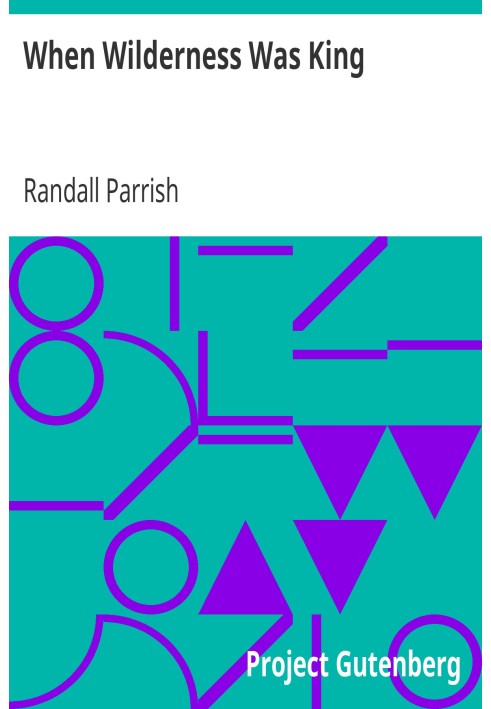 When Wilderness Was King

Randall Parrish

Project Gutenberg